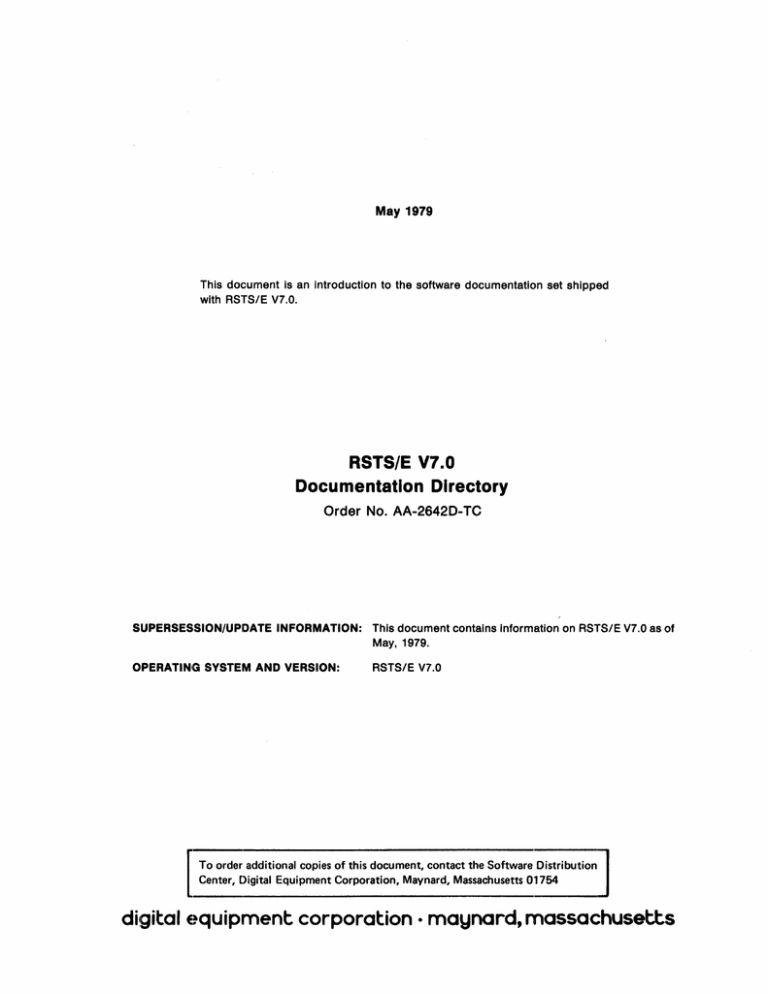 May 1979

This document is an introduction to the software documentation set shipped with RSTS/E V7.0.

RSTS/E V7.0
Documentation Directory

Order No. AA-2642D-TC

SUPERSESSION/UPDATE INFORMATION: This document contains information on RSTS/E V7.0 as of May, 1979.

OPERATING SYSTEM AND VERSION: RSTS/E V7.0

To order additional copies of this document, contact the Software Distribution Center, Digital Equipment Corporation, Maynard, Massachusetts 01754

digital equipment corporation · maynard, massachusetts